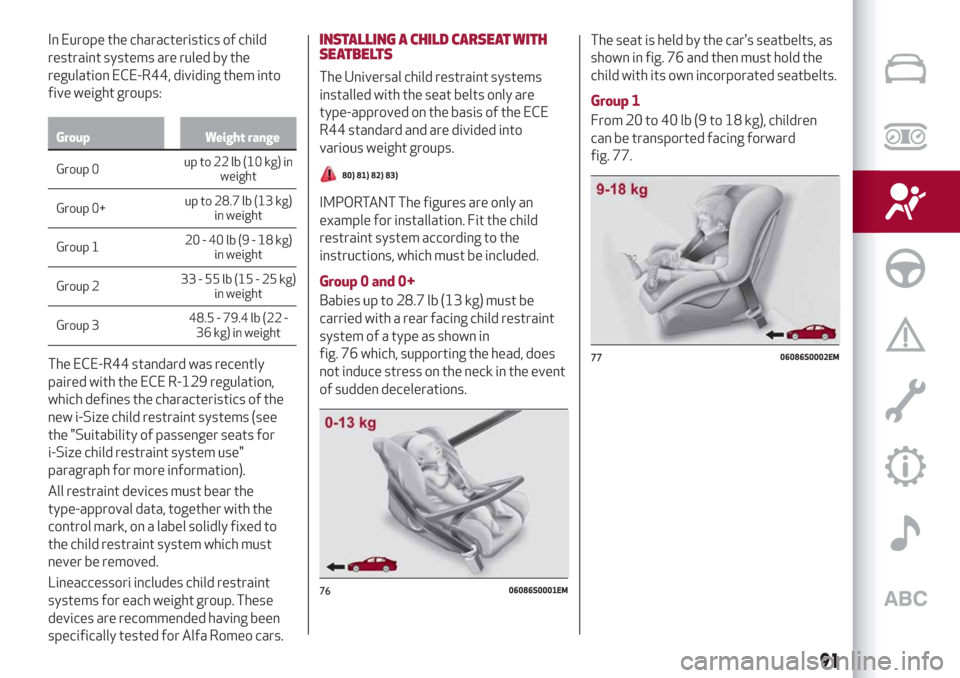 In Europe the characteristics of child restraint systems are ruled by the regulation ECE-R44, dividing them into five weight groups:

| Group | Weight range |
|---|---|
| Group 0 | up to 22 lb (10 kg) in weight |
| Group 0+ | up to 28.7 lb (13 kg) in weight |
| Group 1 | 20 - 40 lb (9 - 18 kg) in weight |
| Group 2 | 33 - 55 lb (15 - 25 kg) in weight |
| Group 3 | 48.5 - 79.4 lb (22 - 36 kg) in weight |

The ECE-R44 standard was recently paired with the ECE R-129 regulation, which defines the characteristics of the new i-Size child restraint systems (see the "Suitability of passenger seats for i-Size child restraint system use" paragraph for more information).

All restraint devices must bear the type-approval data, together with the control mark, on a label solidly fixed to the child restraint system which must never be removed.

Lineaccessori includes child restraint systems for each weight group. These devices are recommended having been specifically tested for Alfa Romeo cars.

INSTALLING A CHILD CARSEAT WITH SEATBELTS

The Universal child restraint systems installed with the seat belts only are type-approved on the basis of the ECE R44 standard and are divided into various weight groups.

80) 81) 82) 83)

IMPORTANT The figures are only an example for installation. Fit the child restraint system according to the instructions, which must be included.

Group 0 and 0+

Babies up to 28.7 lb (13 kg) must be carried with a rear facing child restraint system of a type as shown in fig. 76 which, supporting the head, does not induce stress on the neck in the event of sudden decelerations.

0-13 kg

76 06086S0001EM

The seat is held by the car's seatbelts, as shown in fig. 76 and then must hold the child with its own incorporated seatbelts.

Group 1

From 20 to 40 lb (9 to 18 kg), children can be transported facing forward fig. 77.

9-18 kg

77 06086S0002EM

ABC

91

carmanualsonline.info